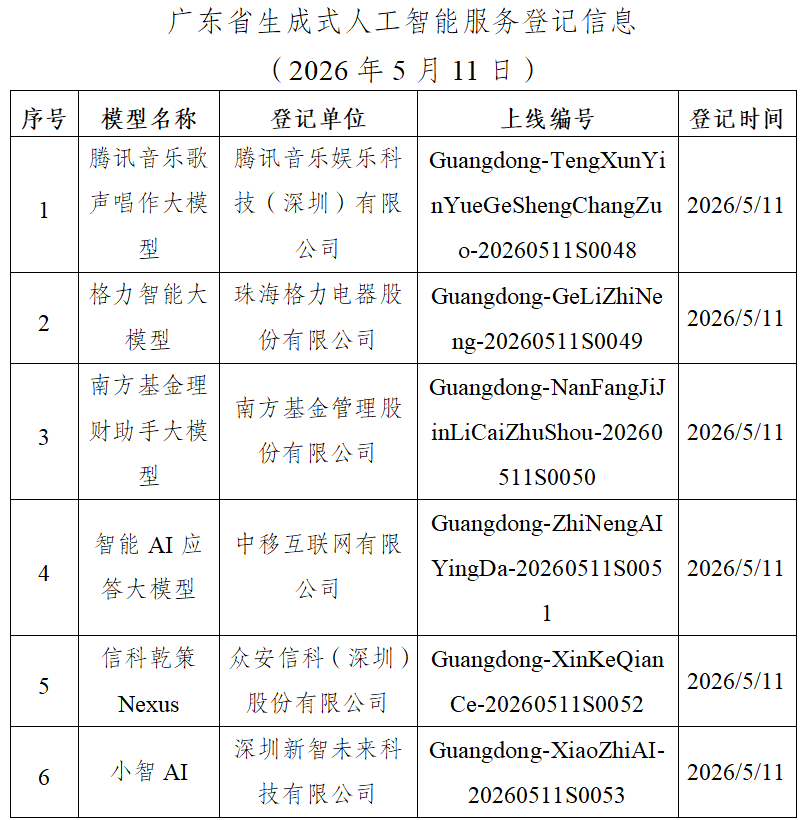 广东省生成式人工智能服务登记信息

（2026 年 5 月 11 日）

| 序号 | 模型名称 | 登记单位 | 上线编号 | 登记时间 |
|---|---|---|---|---|
| 1 | 腾讯音乐歌声唱作大模型 | 腾讯音乐娱乐科技（深圳）有限公司 | Guangdong-TengXunYinYueGeShengChangZuo-20260511S0048 | 2026/5/11 |
| 2 | 格力智能大模型 | 珠海格力电器股份有限公司 | Guangdong-GeLiZhiNeng-20260511S0049 | 2026/5/11 |
| 3 | 南方基金理财助手大模型 | 南方基金管理股份有限公司 | Guangdong-NanFangJiJinLiCaiZhuShou-20260511S0050 | 2026/5/11 |
| 4 | 智能 AI 应答大模型 | 中移互联网有限公司 | Guangdong-ZhiNengAIYingDa-20260511S0051 | 2026/5/11 |
| 5 | 信科乾策 Nexus | 众安信科（深圳）股份有限公司 | Guangdong-XinKeQianCe-20260511S0052 | 2026/5/11 |
| 6 | 小智 AI | 深圳新智未来科技有限公司 | Guangdong-XiaoZhiAI-20260511S0053 | 2026/5/11 |